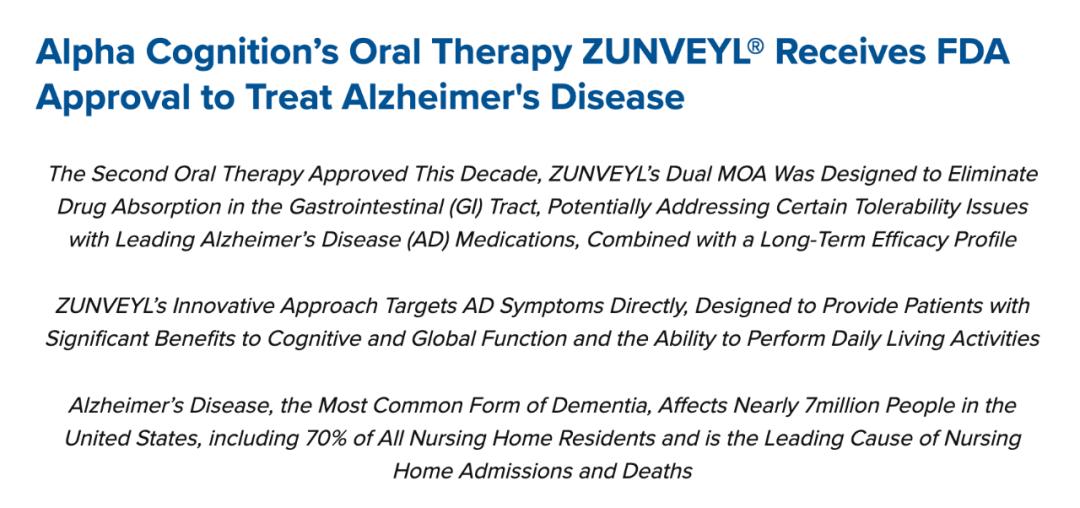 Alpha Cognition's Oral Therapy ZUNVEYL® Receives FDA Approval to Treat Alzheimer's Disease

The Second Oral Therapy Approved This Decade, ZUNVEYL's Dual MOA Was Designed to Eliminate Drug Absorption in the Gastrointestinal (GI) Tract, Potentially Addressing Certain Tolerability Issues with Leading Alzheimer's Disease (AD) Medications, Combined with a Long-Term Efficacy Profile

ZUNVEYL's Innovative Approach Targets AD Symptoms Directly, Designed to Provide Patients with Significant Benefits to Cognitive and Global Function and the Ability to Perform Daily Living Activities

Alzheimer's Disease, the Most Common Form of Dementia, Affects Nearly 7million People in the United States, including 70% of All Nursing Home Residents and is the Leading Cause of Nursing Home Admissions and Deaths